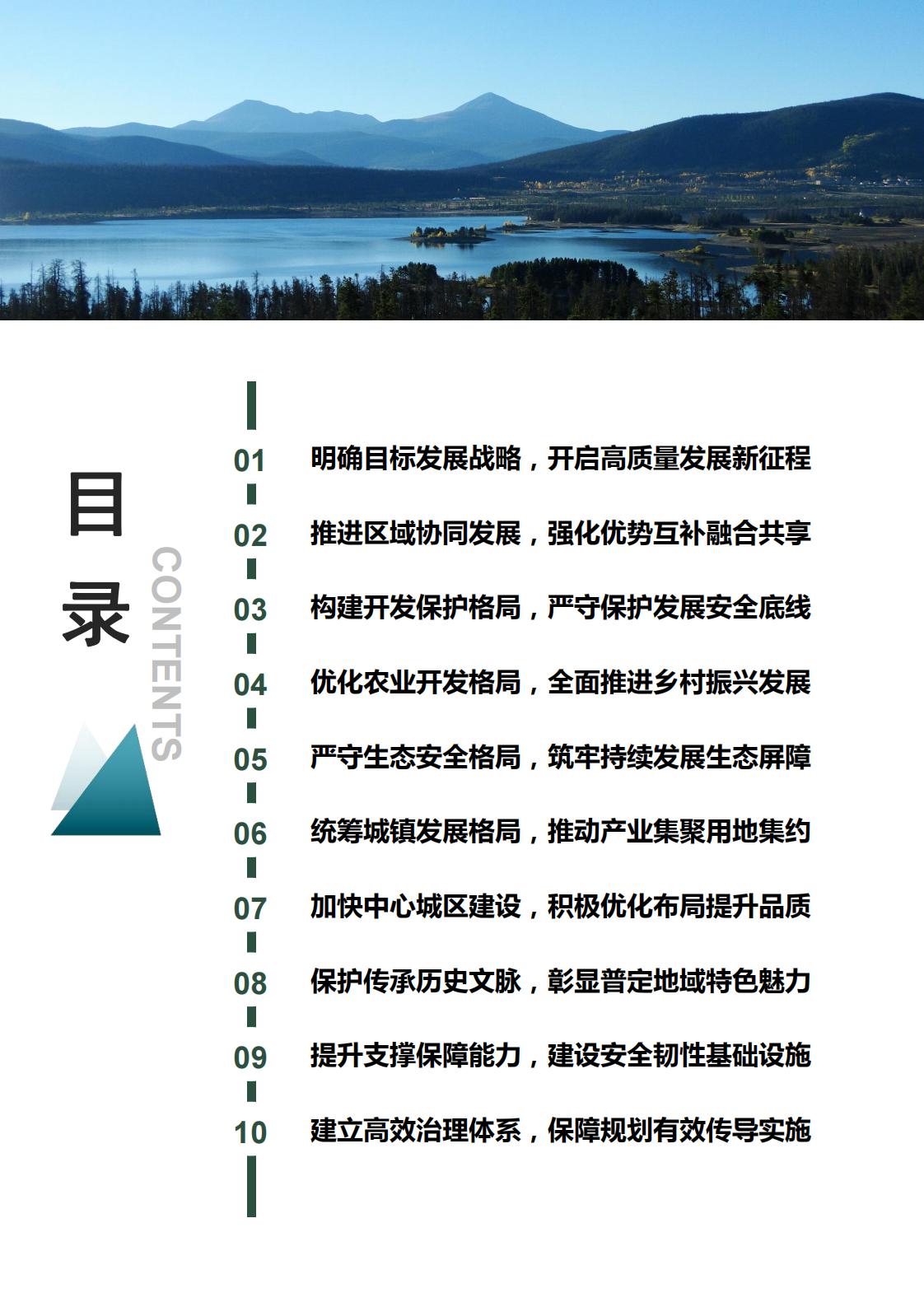 目录

CONTENTS

01 明确目标发展战略，开启高质量发展新征程

02 推进区域协同发展，强化优势互补融合共享

03 构建开发保护格局，严守保护发展安全底线

04 优化农业开发格局，全面推进乡村振兴发展

05 严守生态安全格局，筑牢持续发展生态屏障

06 统筹城镇发展格局，推动产业集聚用地集约

07 加快中心城区建设，积极优化布局提升品质

08 保护传承历史文脉，彰显普定地域特色魅力

09 提升支撑保障能力，建设安全韧性基础设施

10 建立高效治理体系，保障规划有效传导实施